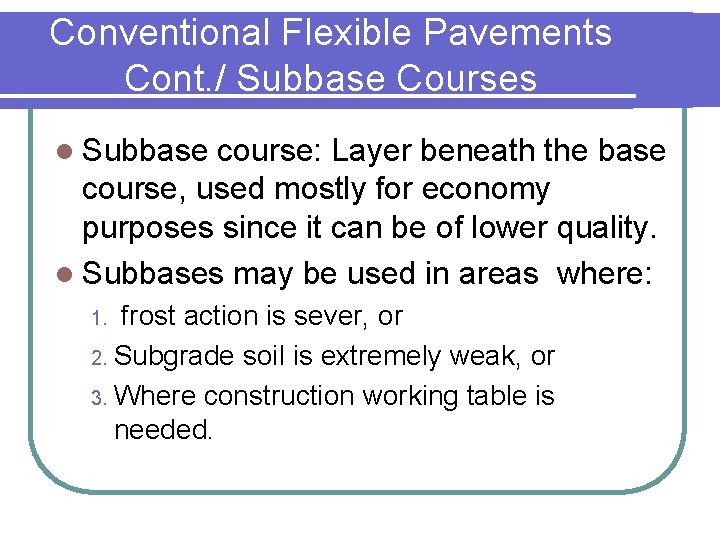 Conventional Flexible Pavements
Cont./ Subbase Courses

• Subbase course: Layer beneath the base course, used mostly for economy purposes since it can be of lower quality.
• Subbases may be used in areas where:
1. frost action is sever, or
2. Subgrade soil is extremely weak, or
3. Where construction working table is needed.